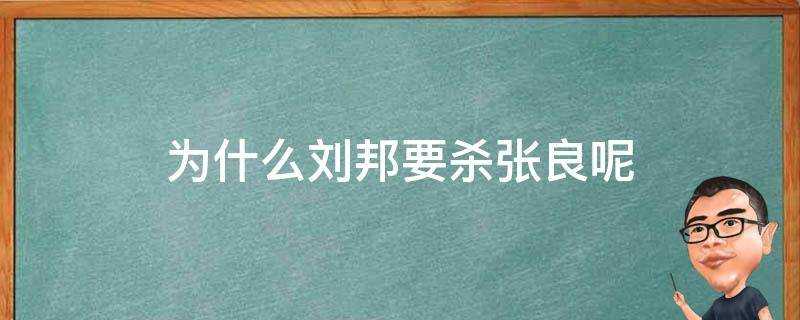 为什么刘邦要杀张良呢